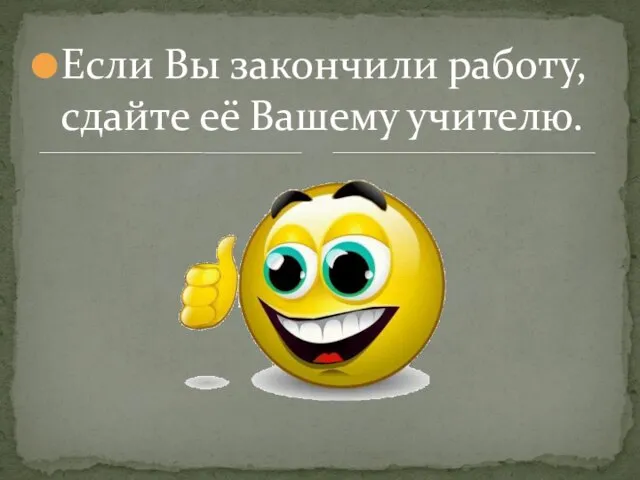 Если Вы закончили работу, сдайте её Вашему учителю.